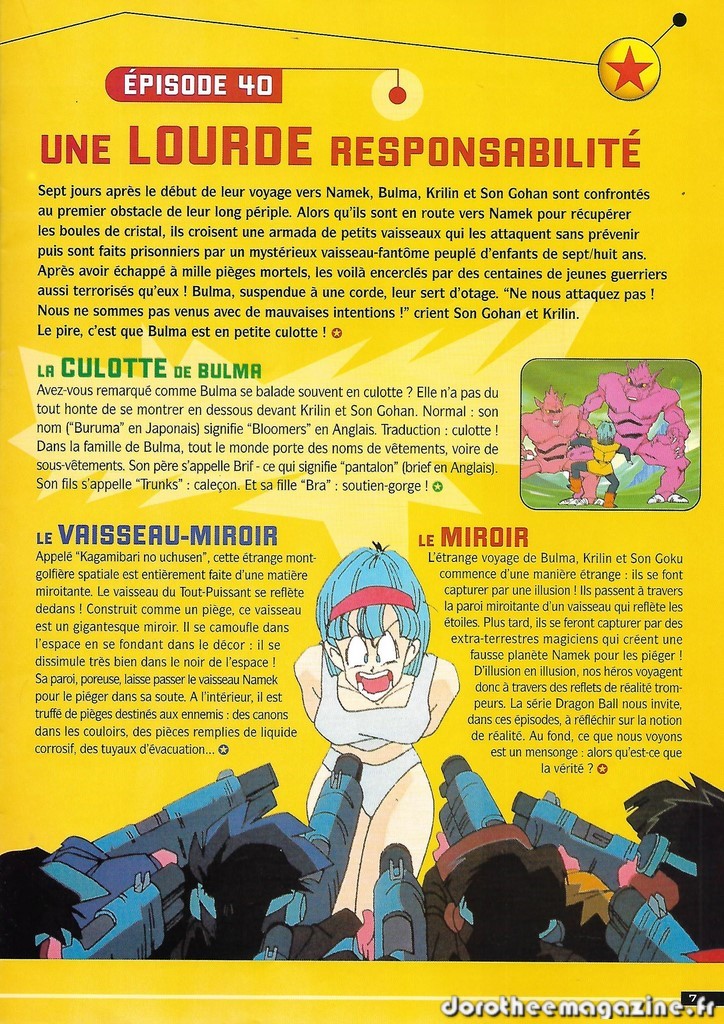 ÉPISODE 40

UNE LOURDE RESPONSABILITÉ

Sept jours après le début de leur voyage vers Namek, Bulma, Krilin et Son Gohan sont confrontés au premier obstacle de leur long périple. Alors qu'ils sont en route vers Namek pour récupérer les boules de cristal, ils croisent une armada de petits vaisseaux qui les attaquent sans prévenir puis sont faits prisonniers par un mystérieux vaisseau-fantôme peuplé d'enfants de sept/huit ans. Après avoir échappé à mille pièges mortels, les voilà encerclés par des centaines de jeunes guerriers aussi terrorisés qu'eux ! Bulma, suspendue à une corde, leur sert d'otage. "Ne nous attaquez pas ! Nous ne sommes pas venus avec de mauvaises intentions !" crient Son Gohan et Krilin. Le pire, c'est que Bulma est en petite culotte !

LA CULOTTE DE BULMA
Avez-vous remarqué comme Bulma se balade souvent en culotte ? Elle n'a pas du tout honte de se montrer en dessous devant Krilin et Son Gohan. Normal : son nom ("Buruma" en Japonais) signifie "Bloomers" en Anglais. Traduction : culotte ! Dans la famille de Bulma, tout le monde porte des noms de vêtements, voire de sous-vêtements. Son père s'appelle Brif - ce qui signifie "pantalon" (brief en Anglais). Son fils s'appelle "Trunks" : caleçon. Et sa fille "Bra" : soutien-gorge !

LE VAISSEAU-MIROIR
Appelé "Kagamibari no uchusen", cette étrange montgolfière spatiale est entièrement faite d'une matière miroitante. Le vaisseau du Tout-Puissant se reflète dedans ! Construit comme un piège, ce vaisseau est un gigantesque miroir. Il se camoufle dans l'espace en se fondant dans le décor : il se dissimule très bien dans le noir de l'espace ! Sa paroi, poreuse, laisse passer le vaisseau Namek pour le piéger dans sa soute. A l'intérieur, il est truffé de pièges destinés aux ennemis : des canons dans les couloirs, des pièces remplies de liquide corrosif, des tuyaux d'évacuation...

LE MIROIR
L'étrange voyage de Bulma, Krilin et Son Goku commence d'une manière étrange : ils se font capturer par une illusion ! Ils passent à travers la paroi miroitante d'un vaisseau qui reflète les étoiles. Plus tard, ils se feront capturer par des extra-terrestres magiciens qui créent une fausse planète Namek pour les piéger ! D'illusion en illusion, nos héros voyagent donc à travers des reflets de réalité trompeurs. La série Dragon Ball nous invite, dans ces épisodes, à réfléchir sur la notion de réalité. Au fond, ce que nous voyons est un mensonge : alors qu'est-ce que la vérité ?

7

dorotheemagazine.fr